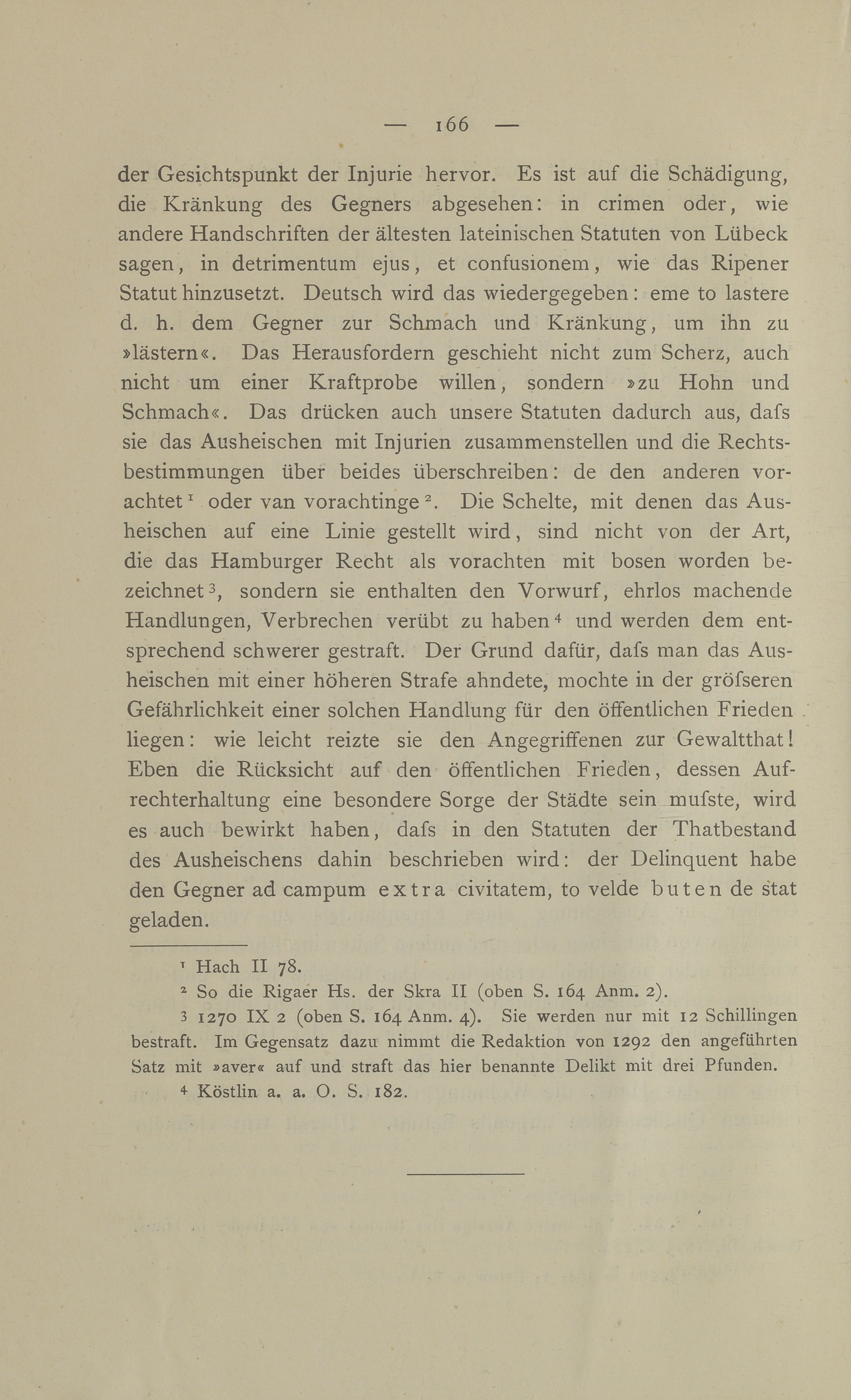 — 166 —

der Gesichtspunkt der Injurie hervor. Es ist auf die Schädigung, die Kränkung des Gegners abgesehen: in crimen oder, wie andere Handschriften der ältesten lateinischen Statuten von Lübeck sagen, in detrimentum ejus, et confusionem, wie das Ripener Statut hinzusetzt. Deutsch wird das wiedergegeben: eme to lastere d. h. dem Gegner zur Schmach und Kränkung, um ihn zu »lästern«. Das Herausfordern geschieht nicht zum Scherz, auch nicht um einer Kraftprobe willen, sondern »zu Hohn und Schmach«. Das drücken auch unsere Statuten dadurch aus, dafs sie das Ausheischen mit Injurien zusammenstellen und die Rechtsbestimmungen über beides überschreiben: de den anderen vorachtet$^1$ oder van vorachtinge$^2$. Die Schelte, mit denen das Ausheischen auf eine Linie gestellt wird, sind nicht von der Art, die das Hamburger Recht als vorachten mit bosen worden bezeichnet$^3$, sondern sie enthalten den Vorwurf, ehrlos machende Handlungen, Verbrechen verübt zu haben$^4$ und werden dem entsprechend schwerer gestraft. Der Grund dafür, dafs man das Ausheischen mit einer höheren Strafe ahndete, mochte in der gröfseren Gefährlichkeit einer solchen Handlung für den öffentlichen Frieden liegen: wie leicht reizte sie den Angegriffenen zur Gewaltthat! Eben die Rücksicht auf den öffentlichen Frieden, dessen Aufrechterhaltung eine besondere Sorge der Städte sein mufste, wird es auch bewirkt haben, dafs in den Statuten der Thatbestand des Ausheischens dahin beschrieben wird: der Delinquent habe den Gegner ad campum extra civitatem, to velde buten de stat geladen.

$^1$ Hach II 78.
$^2$ So die Rigaer Hs. der Skra II (oben S. 164 Anm. 2).
$^3$ 1270 IX 2 (oben S. 164 Anm. 4). Sie werden nur mit 12 Schillingen bestraft. Im Gegensatz dazu nimmt die Redaktion von 1292 den angeführten Satz mit »aver« auf und straft das hier benannte Delikt mit drei Pfunden.
$^4$ Köstlin a. a. O. S. 182.